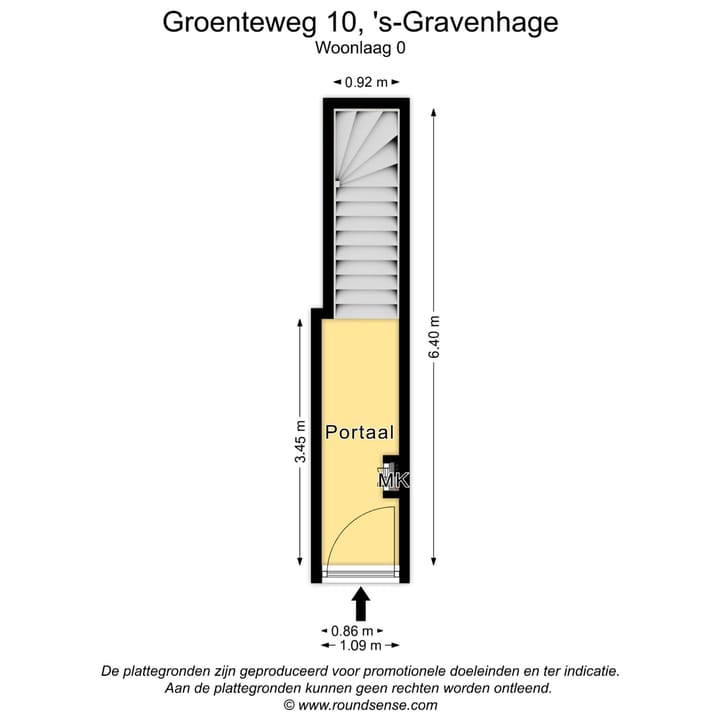 Groenteweg 10, 's-Gravenhage
Woonlaag 0

0.92 m

6.40 m

3.45 m

Portaal

MK

0.86 m
1.09 m

De plattegronden zijn geproduceerd voor promotionele doeleinden en ter indicatie.
Aan de plattegronden kunnen geen rechten worden ontleend.
© www.roundsense.com